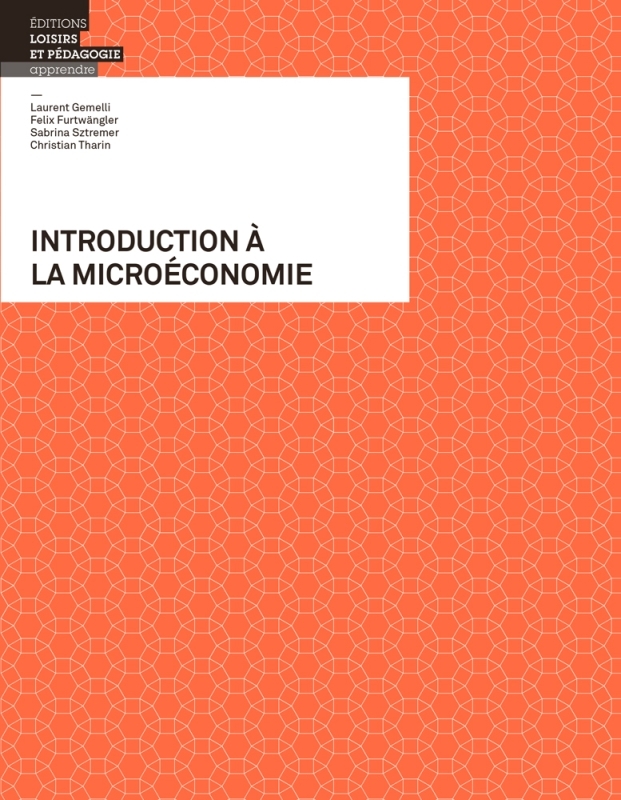 ÉDITIONS
LOISIRS
ET PÉDAGOGIE
apprendre

—
Laurent Gemelli
Felix Furtwängler
Sabrina Sztremer
Christian Tharin

INTRODUCTION À
LA MICROÉCONOMIE